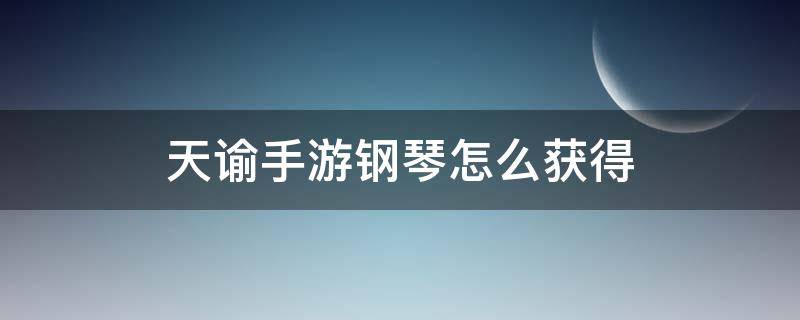 天谕手游钢琴怎么获得